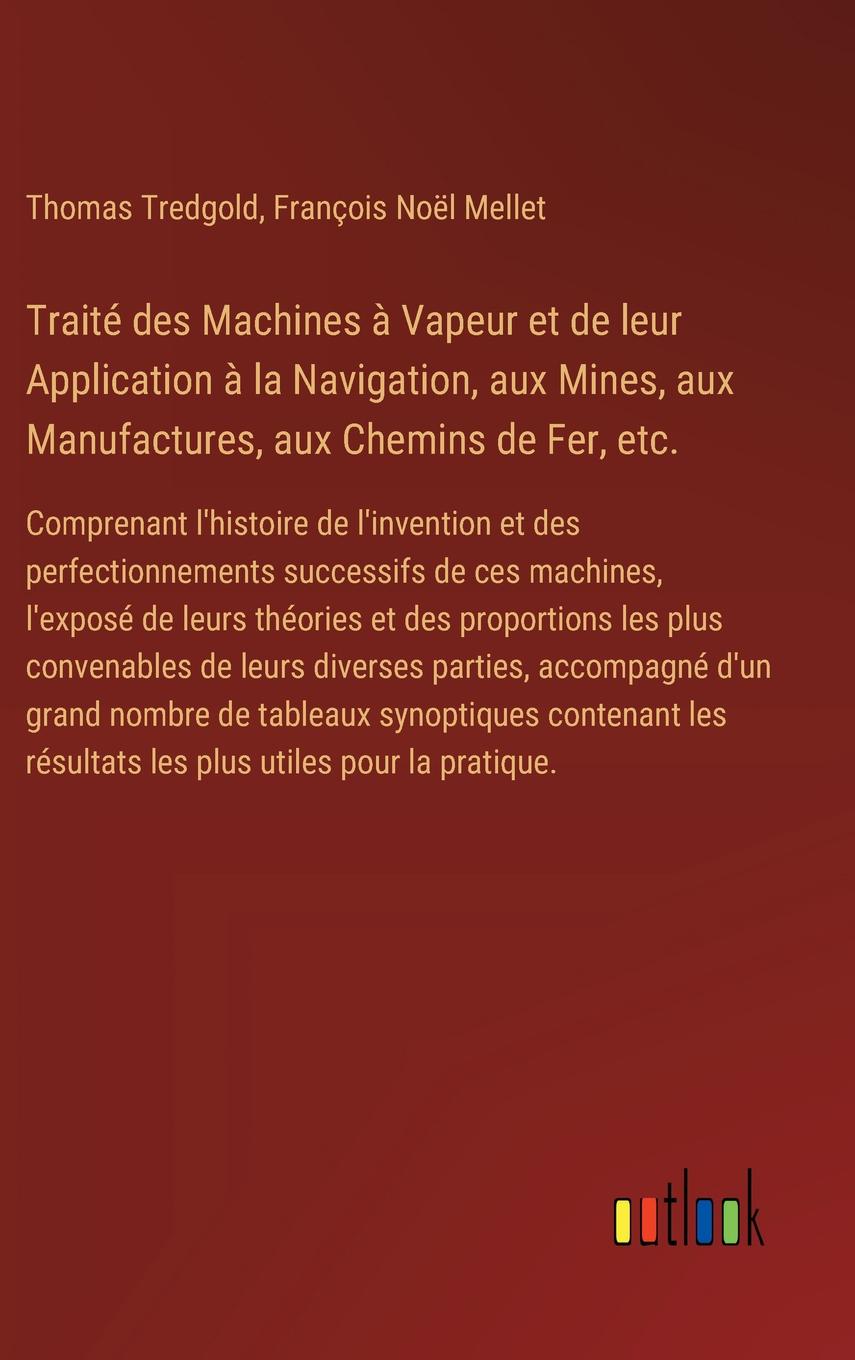 Thomas Tredgold, François Noël Mellet

Traité des Machines à Vapeur et de leur Application à la Navigation, aux Mines, aux Manufactures, aux Chemins de Fer, etc.

Comprenant l'histoire de l'invention et des perfectionnements successifs de ces machines, l'exposé de leurs théories et des proportions les plus convenables de leurs diverses parties, accompagné d'un grand nombre de tableaux synoptiques contenant les résultats les plus utiles pour la pratique.

outlook